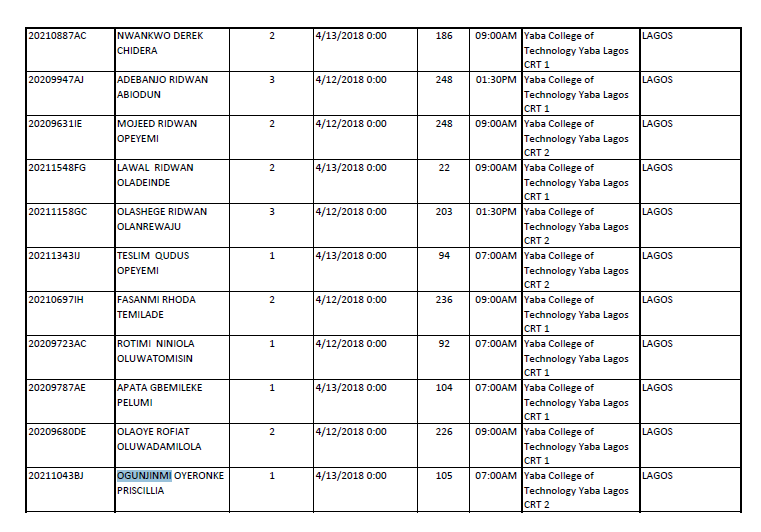 | 20210887AC | NWANKWO DEREK CHIDERA | 2 | 4/13/2018 0:00 | 186 | 09:00AM | Yaba College of Technology Yaba Lagos CRT 1 | LAGOS |
|---|---|---|---|---|---|---|---|
| 20209947AJ | ADEBANJO RIDWAN ABIODUN | 3 | 4/12/2018 0:00 | 248 | 01:30PM | Yaba College of Technology Yaba Lagos CRT 1 | LAGOS |
| 20209631IE | MOJEED RIDWAN OPEYEMI | 2 | 4/12/2018 0:00 | 248 | 09:00AM | Yaba College of Technology Yaba Lagos CRT 2 | LAGOS |
| 20211548FG | LAWAL RIDWAN OLADEINDE | 2 | 4/13/2018 0:00 | 22 | 09:00AM | Yaba College of Technology Yaba Lagos CRT 1 | LAGOS |
| 20211158GC | OLASHEGE RIDWAN OLANREWAJU | 3 | 4/12/2018 0:00 | 203 | 01:30PM | Yaba College of Technology Yaba Lagos CRT 2 | LAGOS |
| 20211343IJ | TESLIM QUDUS OPEYEMI | 1 | 4/13/2018 0:00 | 94 | 07:00AM | Yaba College of Technology Yaba Lagos CRT 2 | LAGOS |
| 20210697IH | FASANMI RHODA TEMILADE | 2 | 4/12/2018 0:00 | 236 | 09:00AM | Yaba College of Technology Yaba Lagos CRT 1 | LAGOS |
| 20209723AC | ROTIMI NINIOLA OLUWATOMISIN | 1 | 4/12/2018 0:00 | 92 | 07:00AM | Yaba College of Technology Yaba Lagos CRT 1 | LAGOS |
| 20209787AE | APATA GBEMILEKE PELUMI | 1 | 4/13/2018 0:00 | 104 | 07:00AM | Yaba College of Technology Yaba Lagos CRT 1 | LAGOS |
| 20209680DE | OLAOYE ROFIAT OLUWADAMILOLA | 2 | 4/12/2018 0:00 | 226 | 09:00AM | Yaba College of Technology Yaba Lagos CRT 1 | LAGOS |
| 20211043BJ | OGUNJINMI OYERONKE PRISCILLIA | 1 | 4/13/2018 0:00 | 105 | 07:00AM | Yaba College of Technology Yaba Lagos CRT 2 | LAGOS |